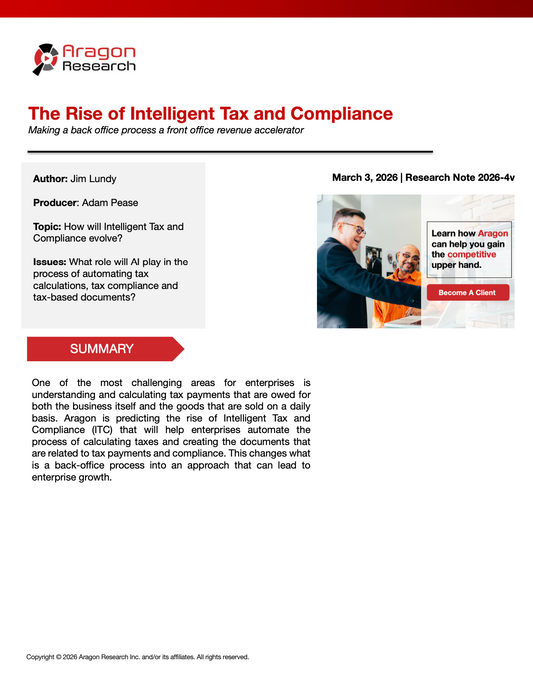 Aragon Research

The Rise of Intelligent Tax and Compliance

Making a back office process a front office revenue accelerator

Author: Jim Lundy

Producer: Adam Pease

Topic: How will Intelligent Tax and Compliance evolve?

Issues: What role will AI play in the process of automating tax calculations, tax compliance and tax-based documents?

March 3, 2026 | Research Note 2026-4v

Learn how Aragon can help you gain the competitive upper hand.

Become A Client

SUMMARY

One of the most challenging areas for enterprises is understanding and calculating tax payments that are owed for both the business itself and the goods that are sold on a daily basis. Aragon is predicting the rise of Intelligent Tax and Compliance (ITC) that will help enterprises automate the process of calculating taxes and creating the documents that are related to tax payments and compliance. This changes what is a back-office process into an approach that can lead to enterprise growth.

Copyright © 2026 Aragon Research Inc. and/or its affiliates. All rights reserved.